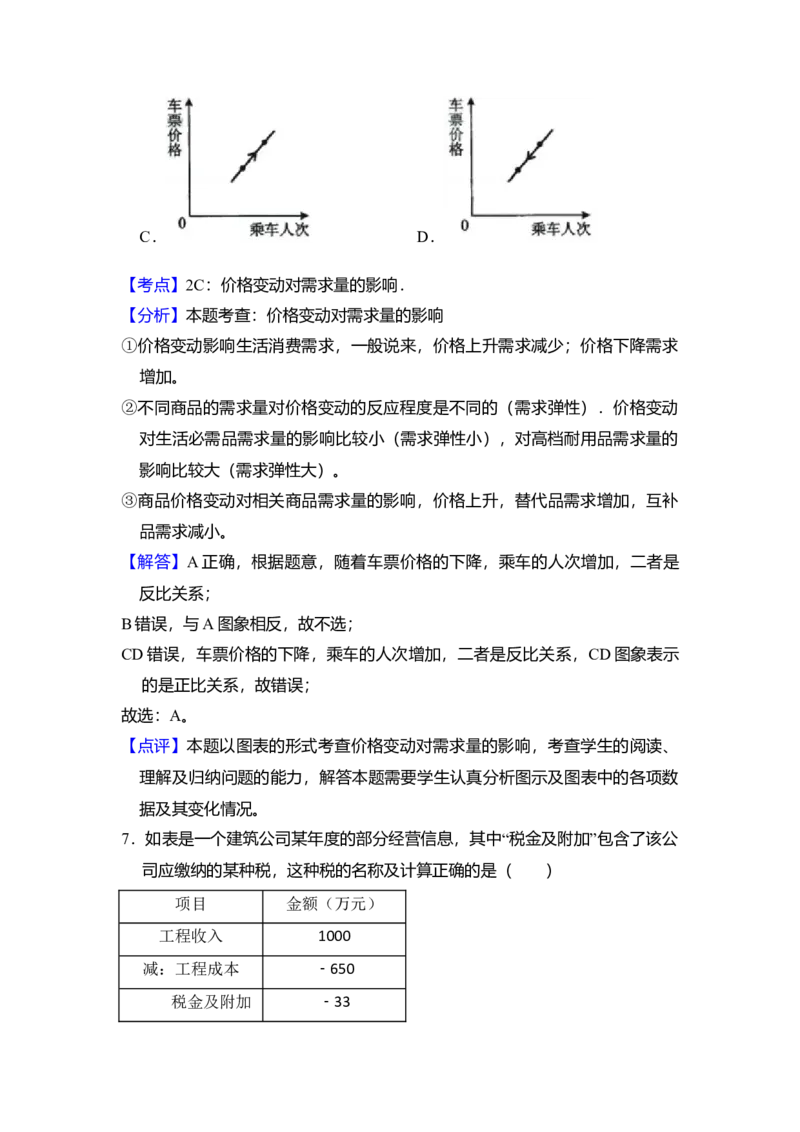 车票价格

0 乘车人次

C．

车票价格

0 乘车人次

D．

【考点】2C：价格变动对需求量的影响．

【分析】本题考查：价格变动对需求量的影响

①价格变动影响生活消费需求，一般说来，价格上升需求减少；价格下降需求增加。

②不同商品的需求量对价格变动的反应程度是不同的（需求弹性）．价格变动对生活必需品需求量的影响比较小（需求弹性小），对高档耐用品需求量的影响比较大（需求弹性大）。

③商品价格变动对相关商品需求量的影响，价格上升，替代品需求增加，互补品需求减小。

【解答】A 正确，根据题意，随着车票价格的下降，乘车的人次增加，二者是反比关系；

B 错误，与 A 图象相反，故不选；

CD 错误，车票价格的下降，乘车的人次增加，二者是反比关系，CD 图象表示的是正比关系，故错误；

故选：A。

【点评】本题以图表的形式考查价格变动对需求量的影响，考查学生的阅读、理解及归纳问题的能力，解答本题需要学生认真分析图示及图表中的各项数据及其变化情况。

7．如表是一个建筑公司某年度的部分经营信息，其中“税金及附加”包含了该公司应缴纳的某种税，这种税的名称及计算正确的是（　　）

| 项目 | 金额（万元） |
|---|---|
| 工程收入 | 1000 |
| 减：工程成本 | ﹣650 |
| 税金及附加 | ﹣33 |